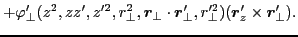 $+\varphi'_{\perp}(z^2, zz', z'^2, r_{\perp}^2, \boldsymbol{r}_{\perp} \cdot \boldsymbol{r}'_{\perp}, r'^2_{\perp})(\boldsymbol{r}'_z \times \boldsymbol{r}'_{\perp}).$